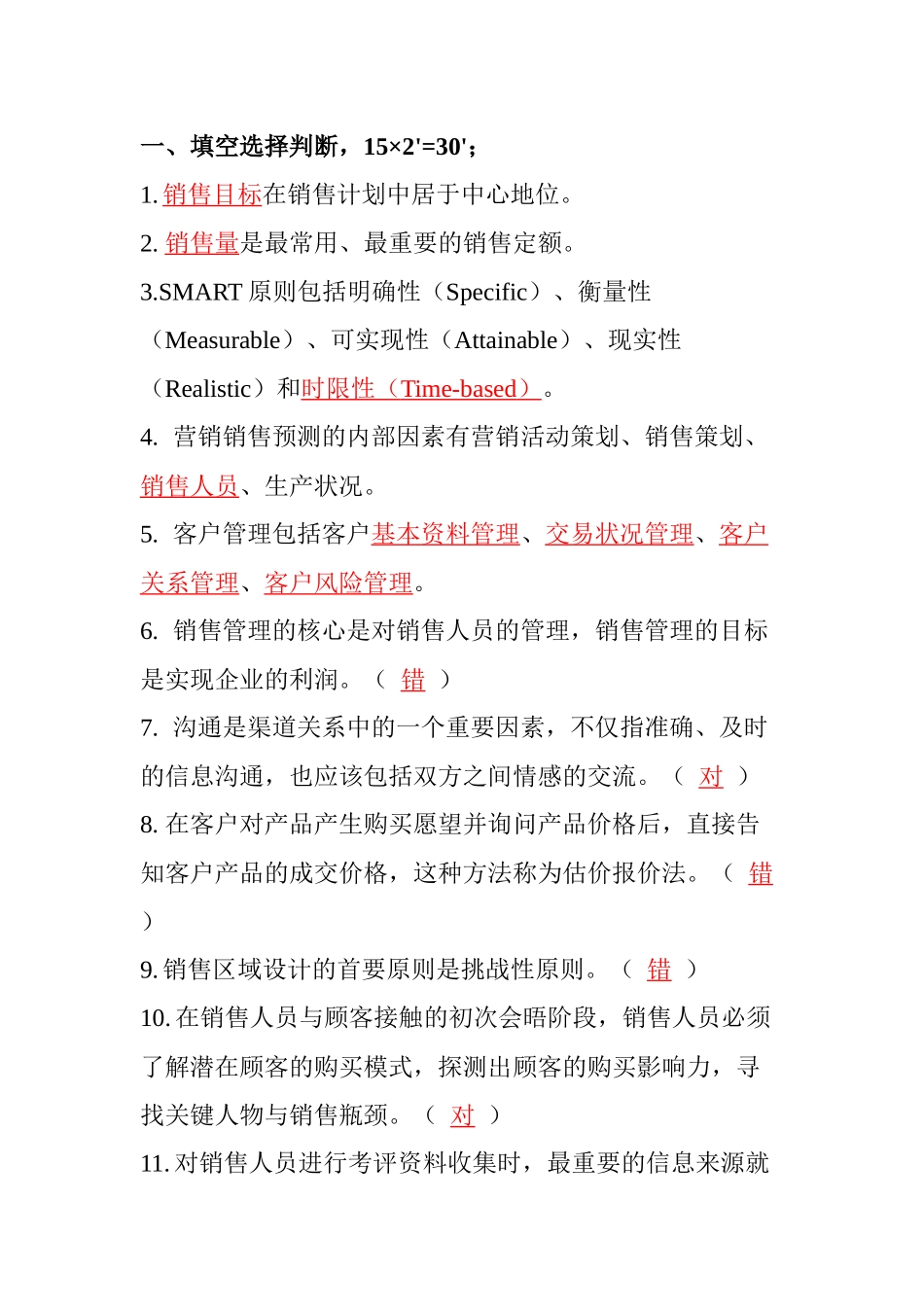 一、填空选择判断，15×2'=30'；

1. 销售目标在销售计划中居于中心地位。

2. 销售量是最常用、最重要的销售定额。

3.SMART 原则包括明确性（Specific）、衡量性（Measurable）、可实现性（Attainable）、现实性（Realistic）和时限性（Time-based）。

4. 营销销售预测的内部因素有营销活动策划、销售策划、销售人员、生产状况。

5. 客户管理包括客户基本资料管理、交易状况管理、客户关系管理、客户风险管理。

6. 销售管理的核心是对销售人员的管理，销售管理的目标是实现企业的利润。（ 错 ）

7. 沟通是渠道关系中的一个重要因素，不仅指准确、及时的信息沟通，也应该包括双方之间情感的交流。（ 对 ）

8. 在客户对产品产生购买愿望并询问产品价格后，直接告知客户产品的成交价格，这种方法称为估价报价法。（ 错 ）

9. 销售区域设计的首要原则是挑战性原则。（ 错 ）

10. 在销售人员与顾客接触的初次会晤阶段，销售人员必须了解潜在顾客的购买模式，探测出顾客的购买影响力，寻找关键人物与销售瓶颈。（ 对 ）

11. 对销售人员进行考评资料收集时，最重要的信息来源就